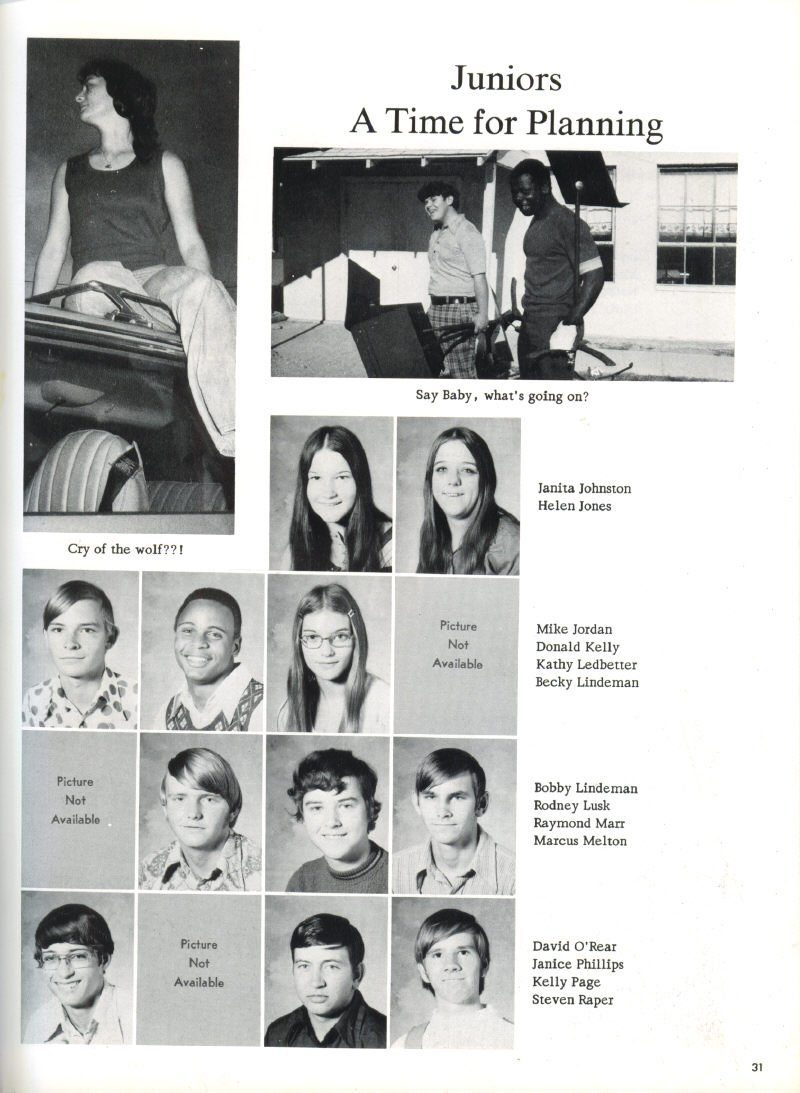 Juniors
A Time for Planning

Say Baby, what's going on?

Cry of the wolf??!

Janita Johnston
Helen Jones

Picture
Not
Available

Mike Jordan
Donald Kelly
Kathy Ledbetter
Becky Lindeman

Picture
Not
Available

Bobby Lindeman
Rodney Lusk
Raymond Marr
Marcus Melton

Picture
Not
Available

David O'Rear
Janice Phillips
Kelly Page
Steven Raper

31